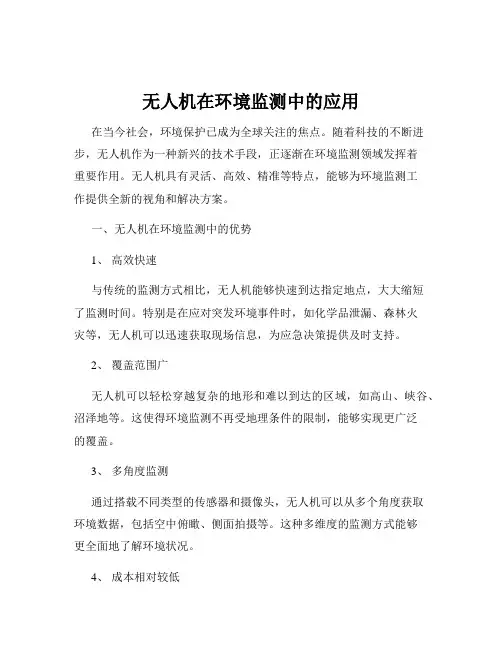 无人机在环境监测中的应用

在当今社会，环境保护已成为全球关注的焦点。随着科技的不断进步，无人机作为一种新兴的技术手段，正逐渐在环境监测领域发挥着重要作用。无人机具有灵活、高效、精准等特点，能够为环境监测工作提供全新的视角和解决方案。

一、无人机在环境监测中的优势

1、 高效快速

与传统的监测方式相比，无人机能够快速到达指定地点，大大缩短了监测时间。特别是在应对突发环境事件时，如化学品泄漏、森林火灾等，无人机可以迅速获取现场信息，为应急决策提供及时支持。

2、 覆盖范围广

无人机可以轻松穿越复杂的地形和难以到达的区域，如高山、峡谷、沼泽地等。这使得环境监测不再受地理条件的限制，能够实现更广泛的覆盖。

3、 多角度监测

通过搭载不同类型的传感器和摄像头，无人机可以从多个角度获取环境数据，包括空中俯瞰、侧面拍摄等。这种多维度的监测方式能够更全面地了解环境状况。

4、 成本相对较低